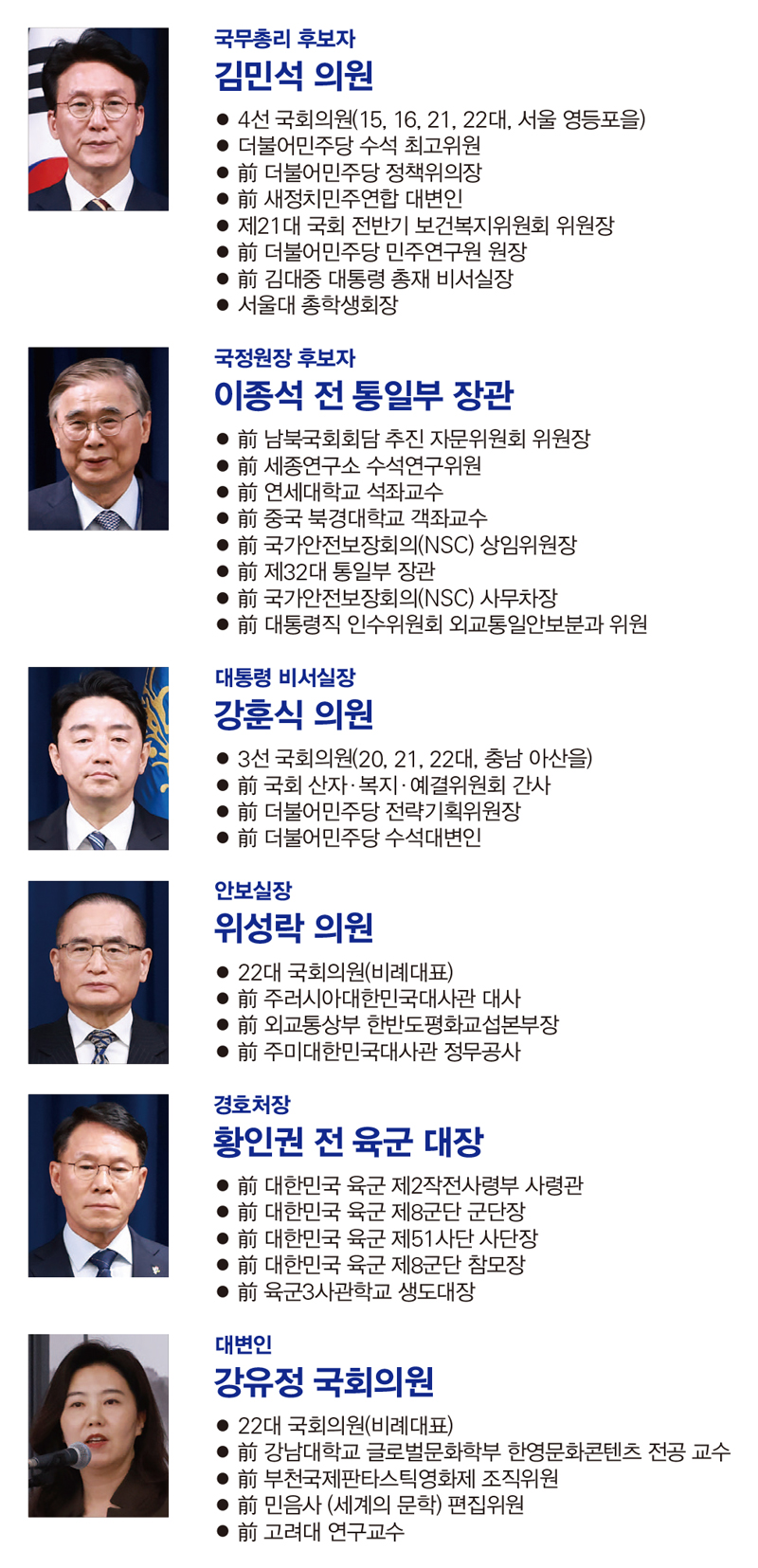 국무총리 후보자
김민석 의원

● 4선 국회의원(15, 16, 21, 22대, 서울 영등포을)
● 더불어민주당 수석 최고위원
● 前 더불어민주당 정책위의장
● 前 새정치민주연합 대변인
● 제21대 국회 전반기 보건복지위원회 위원장
● 前 더불어민주당 민주연구원 원장
● 前 김대중 대통령 총재 비서실장
● 서울대 총학생회장

국정원장 후보자
이종석 전 통일부 장관

● 前 남북국회회담 추진 자문위원회 위원장
● 前 세종연구소 수석연구위원
● 前 연세대학교 석좌교수
● 前 중국 북경대학교 객좌교수
● 前 국가안전보장회의(NSC) 상임위원장
● 前 제32대 통일부 장관
● 前 국가안전보장회의(NSC) 사무차장
● 前 대통령직 인수위원회 외교통일안보분과 위원

대통령 비서실장
강훈식 의원

● 3선 국회의원(20, 21, 22대, 충남 아산을)
● 前 국회 산자·복지·예결위원회 간사
● 前 더불어민주당 전략기획위원장
● 前 더불어민주당 수석대변인

안보실장
위성락 의원

● 22대 국회의원(비례대표)
● 前 주러시아대한민국대사관 대사
● 前 외교통상부 한반도평화교섭본부장
● 前 주미대한민국대사관 정무공사

경호처장
황인권 전 육군 대장

● 前 대한민국 육군 제2작전사령부 사령관
● 前 대한민국 육군 제8군단 군단장
● 前 대한민국 육군 제51사단 사단장
● 前 대한민국 육군 제8군단 참모장
● 前 육군3사관학교 생도대장

대변인
강유정 국회의원

● 22대 국회의원(비례대표)
● 前 강남대학교 글로벌문화학부 한영문화콘텐츠 전공 교수
● 前 부천국제판타스틱영화제 조직위원
● 前 민음사 (세계의 문학) 편집위원
● 前 고려대 연구교수